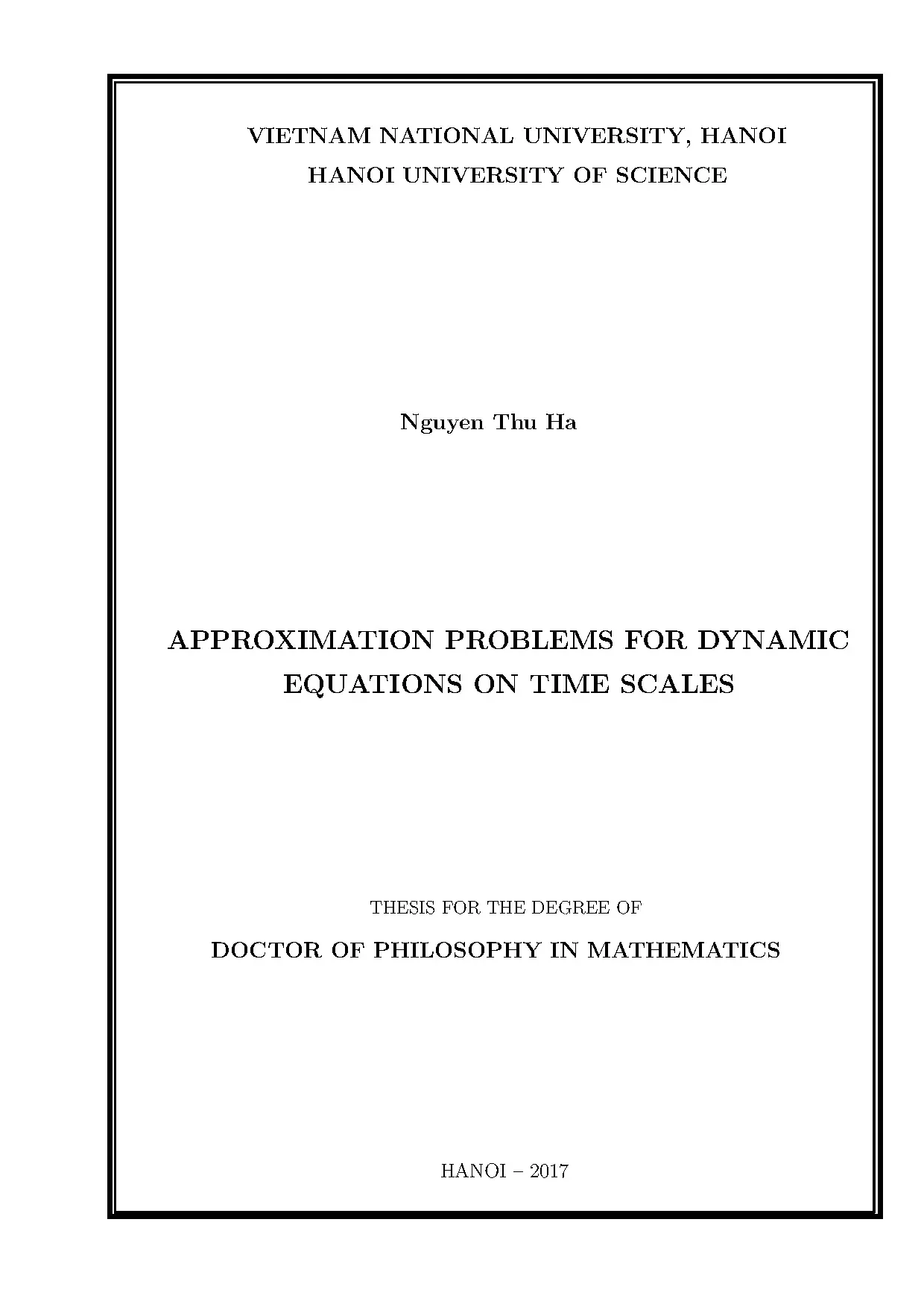 VIETNAM NATIONAL UNIVERSITY, HANOI
HANOI UNIVERSITY OF SCIENCE

Nguyen Thu Ha

APPROXIMATION PROBLEMS FOR DYNAMIC EQUATIONS ON TIME SCALES

THESIS FOR THE DEGREE OF
DOCTOR OF PHILOSOPHY IN MATHEMATICS

HANOI – 2017